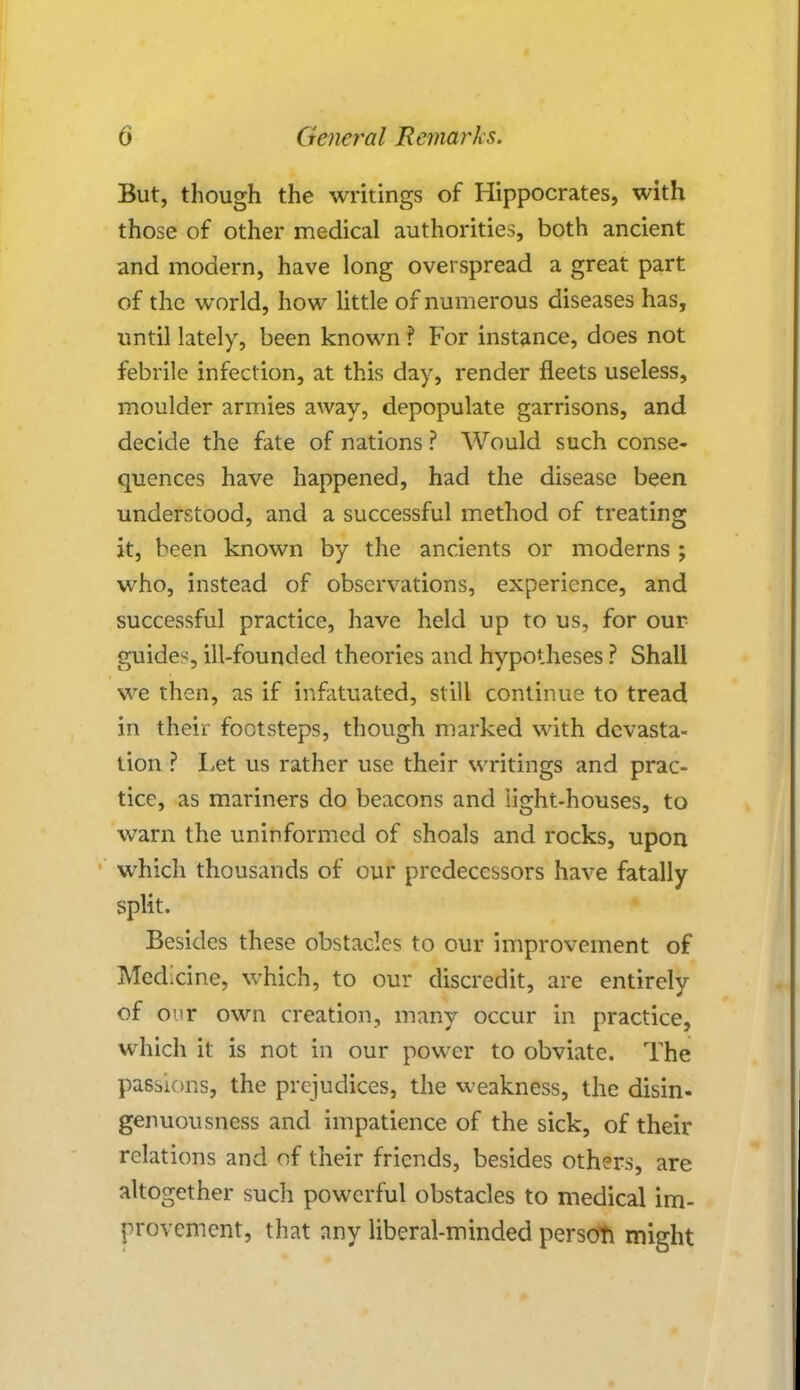 6 General Remarks.

But, though the writings of Hippocrates, with those of other medical authorities, both ancient and modern, have long overspread a great part of the world, how little of numerous diseases has, until lately, been known? For instance, does not febrile infection, at this day, render fleets useless, moulder armies away, depopulate garrisons, and decide the fate of nations? Would such consequences have happened, had the disease been understood, and a successful method of treating it, been known by the ancients or moderns; who, instead of observations, experience, and successful practice, have held up to us, for our guides, ill-founded theories and hypotheses? Shall we then, as if infatuated, still continue to tread in their footsteps, though marked with devastation? Let us rather use their writings and practice, as mariners do beacons and light-houses, to warn the uninformed of shoals and rocks, upon which thousands of our predecessors have fatally split.

Besides these obstacles to our improvement of Medicine, which, to our discredit, are entirely of our own creation, many occur in practice, which it is not in our power to obviate. The passions, the prejudices, the weakness, the disingenuousness and impatience of the sick, of their relations and of their friends, besides others, are altogether such powerful obstacles to medical improvement, that any liberal-minded person might